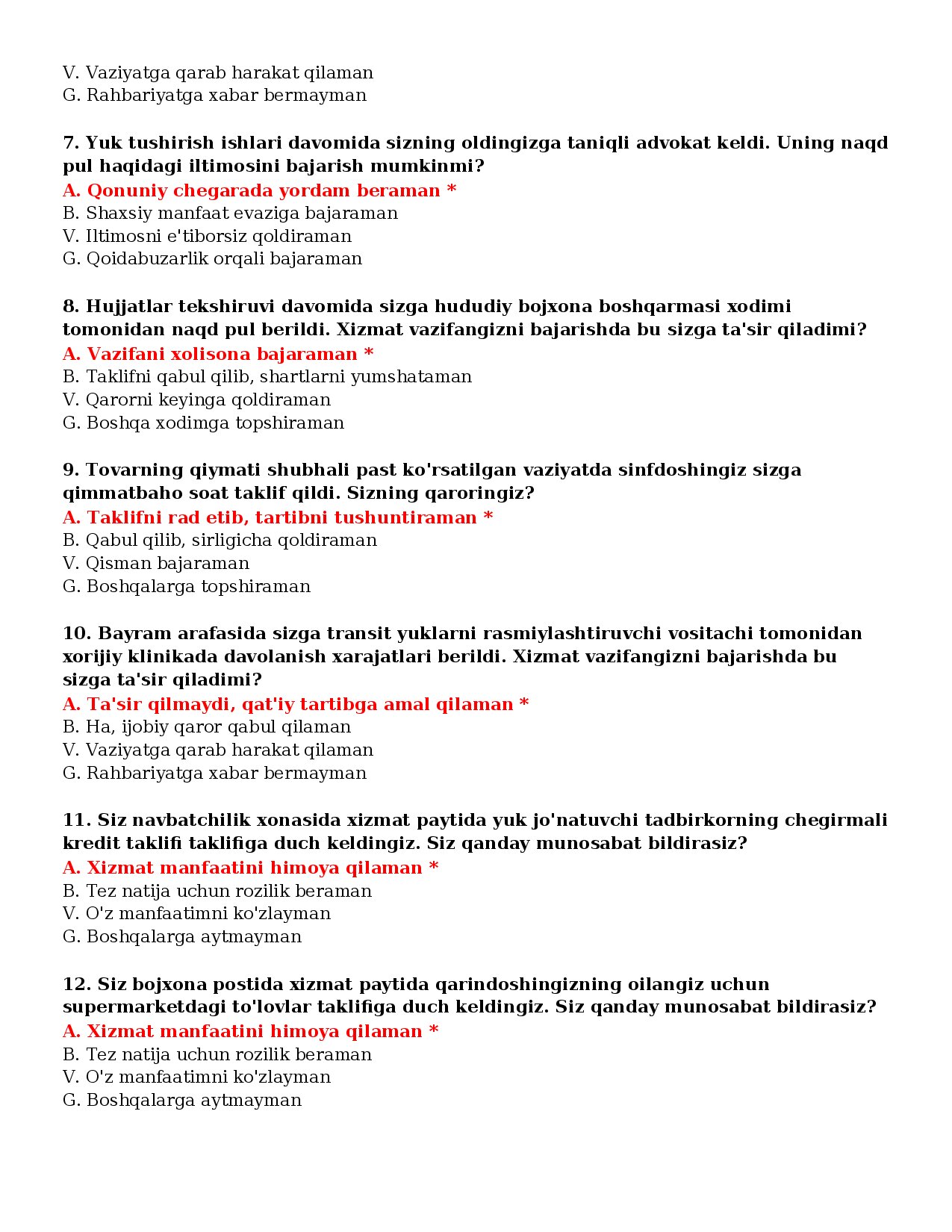 V. Vaziyatga qarab harakat qilaman
G. Rahbariyatga xabar bermayman

7. Yuk tushirish ishlari davomida sizning oldingizga taniqli advokat keldi. Uning naqd pul haqidagi iltimosini bajarish mumkinmi?
A. Qonuniy chegarada yordam beraman *
B. Shaxsiy manfaat evaziga bajaraman
V. Iltimosni e'tiborsiz qoldiraman
G. Qoidabuzarlik orqali bajaraman

8. Hujjatlar tekshiruvi davomida sizga hududiy bojxona boshqarmasi xodimi tomonidan naqd pul berildi. Xizmat vazifangizni bajarishda bu sizga ta'sir qiladimi?
A. Vazifani xolisona bajaraman *
B. Taklifni qabul qilib, shartlarni yumshataman
V. Qarorni keyinga qoldiraman
G. Boshqa xodimga topshiraman

9. Tovarning qiymati shubhali past ko'rsatilgan vaziyatda sinfdoshingiz sizga qimmatbaho soat taklif qildi. Sizning qaroringiz?
A. Taklifni rad etib, tartibni tushuntiraman *
B. Qabul qilib, sirligicha qoldiraman
V. Qisman bajaraman
G. Boshqalarga topshiraman

10. Bayram arafasida sizga transit yuklarni rasmiylashtiruvchi vositachi tomonidan xorijiy klinikada davolanish xarajatlari berildi. Xizmat vazifangizni bajarishda bu sizga ta'sir qiladimi?
A. Ta'sir qilmaydi, qat'iy tartibga amal qilaman *
B. Ha, ijobiy qaror qabul qilaman
V. Vaziyatga qarab harakat qilaman
G. Rahbariyatga xabar bermayman

11. Siz navbatchilik xonasida xizmat paytida yuk jo'natuvchi tadbirkorning chegirmali kredit taklifi taklifiga duch keldingiz. Siz qanday munosabat bildirasiz?
A. Xizmat manfaatini himoya qilaman *
B. Tez natija uchun rozilik beraman
V. O'z manfaatimni ko'zlayman
G. Boshqalarga aytmayman

12. Siz bojxona postida xizmat paytida qarindoshingizning oilangiz uchun supermarketdagi to'lovlar taklifiga duch keldingiz. Siz qanday munosabat bildirasiz?
A. Xizmat manfaatini himoya qilaman *
B. Tez natija uchun rozilik beraman
V. O'z manfaatimni ko'zlayman
G. Boshqalarga aytmayman